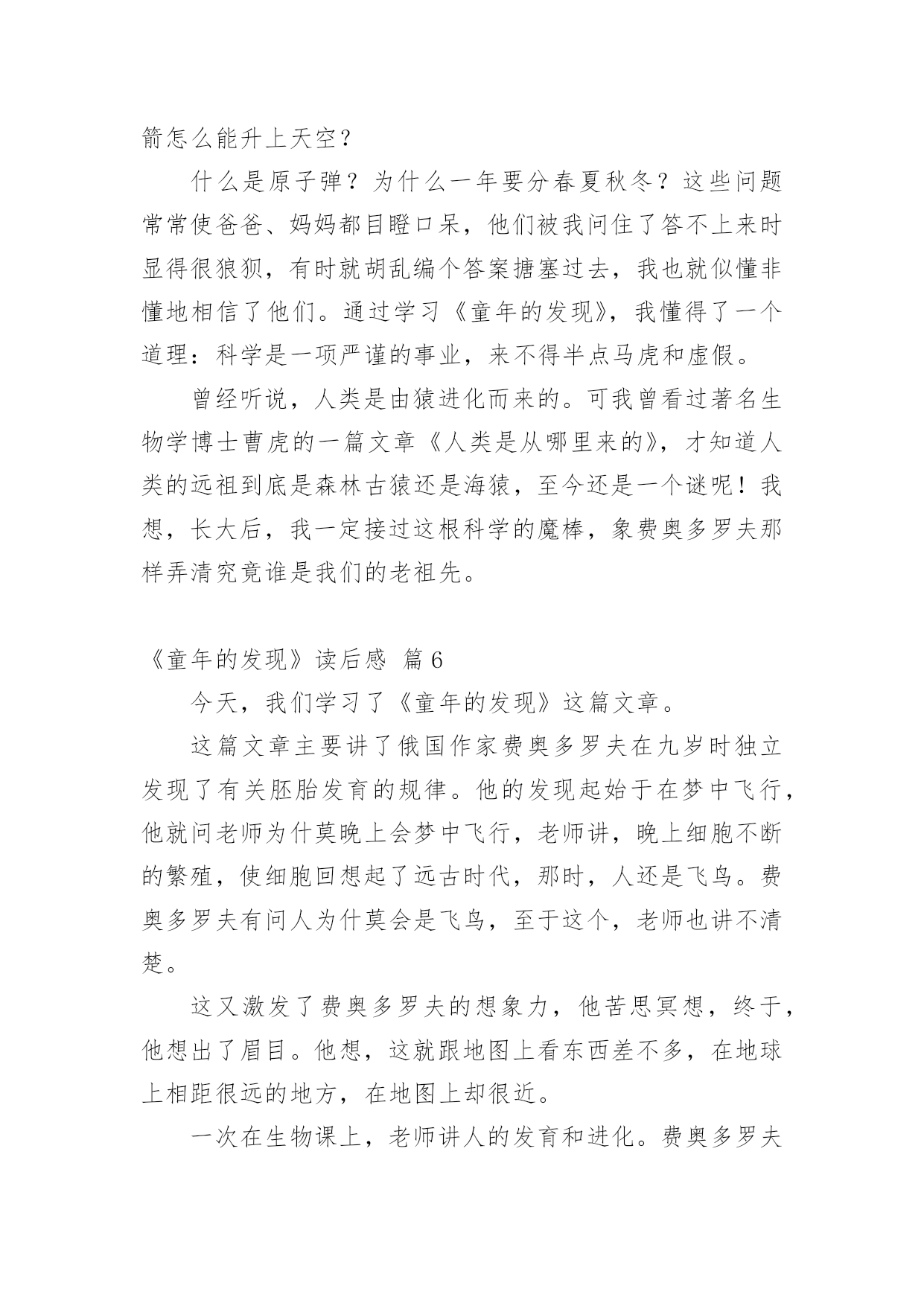 箭怎么能升上天空？

什么是原子弹？为什么一年要分春夏秋冬？这些问题常常使爸爸、妈妈都目瞪口呆，他们被我问住了答不上来时显得很狼狈，有时就胡乱编个答案搪塞过去，我也就似懂非懂地相信了他们。通过学习《童年的发现》，我懂得了一个道理：科学是一项严谨的事业，来不得半点马虎和虚假。

曾经听说，人类是由猿进化而来的。可我曾看过著名生物学博士曹虎的一篇文章《人类是从哪里来的》，才知道人类的远祖到底是森林古猿还是海猿，至今还是一个谜呢！我想，长大后，我一定接过这根科学的魔棒，象费奥多罗夫那样弄清究竟谁是我们的老祖先。

《童年的发现》读后感 篇6

今天，我们学习了《童年的发现》这篇文章。

这篇文章主要讲了俄国作家费奥多罗夫在九岁时独立发现了有关胚胎发育的规律。他的发现起始于在梦中飞行，他就问老师为什莫晚上会梦中飞行，老师讲，晚上细胞不断的繁殖，使细胞回想起了远古时代，那时，人还是飞鸟。费奥多罗夫有问人为什莫会是飞鸟，至于这个，老师也讲不清楚。

这又激发了费奥多罗夫的想象力，他苦思冥想，终于，他想出了眉目。他想，这就跟地图上看东西差不多，在地球上相距很远的地方，在地图上却很近。

一次在生物课上，老师讲人的发育和进化。费奥多罗夫